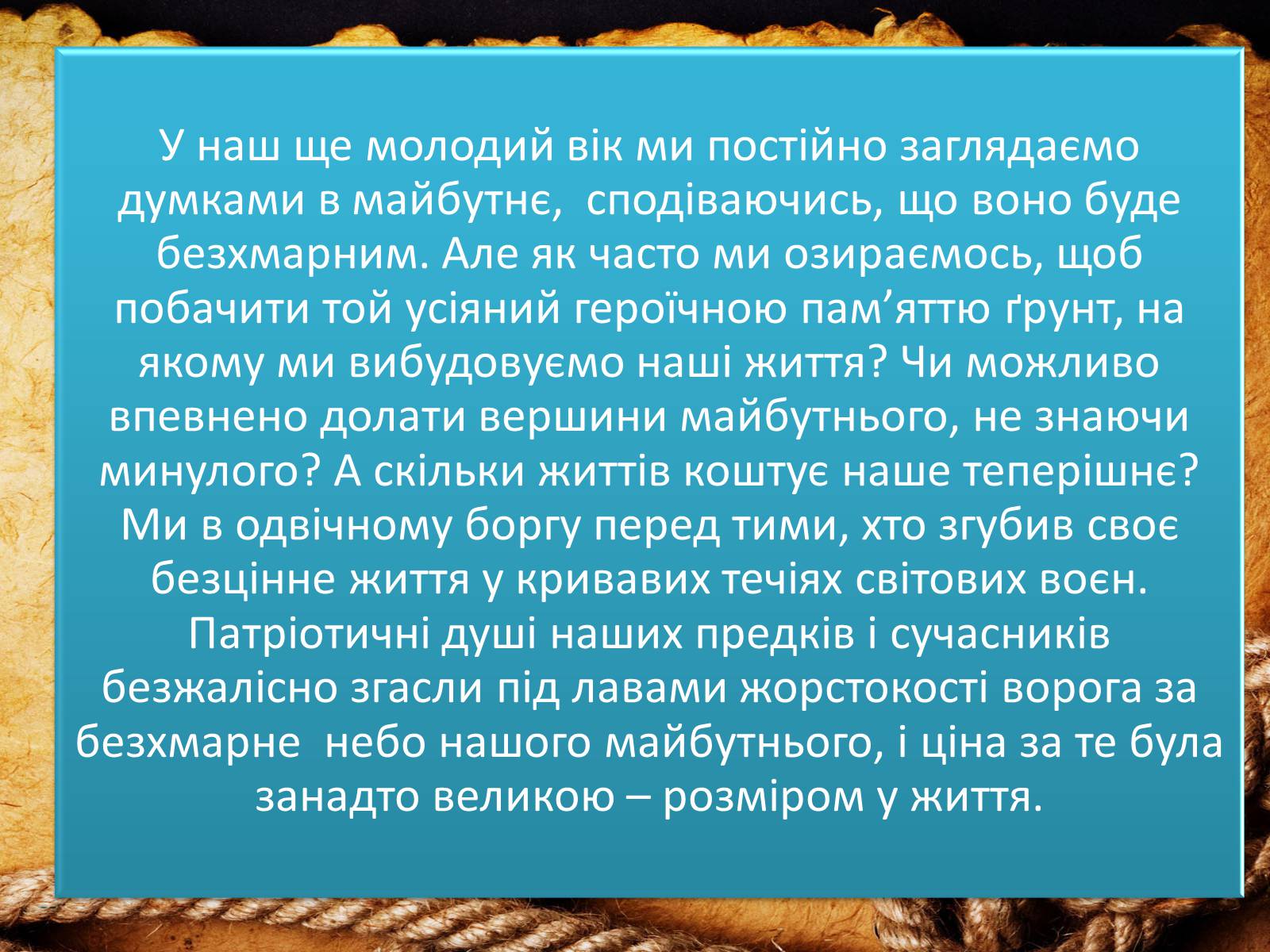 У наш ще молодий вік ми постійно заглядаємо думками в майбутнє, сподіваючись, що воно буде безхмарним. Але як часто ми озираємось, щоб побачити той усіяний героїчною пам’яттю ґрунт, на якому ми вибудовуємо наші життя? Чи можливо впевнено долати вершини майбутнього, не знаючи минулого? А скільки життів коштує наше теперішнє? Ми в одвічному боргу перед тими, хто згубив своє безцінне життя у кривавих течіях світових воєн. Патріотичні душі наших предків і сучасників безжалісно згасли під лавами жорстокості ворога за безхмарне небо нашого майбутнього, і ціна за те була занадто великою – розміром у життя.